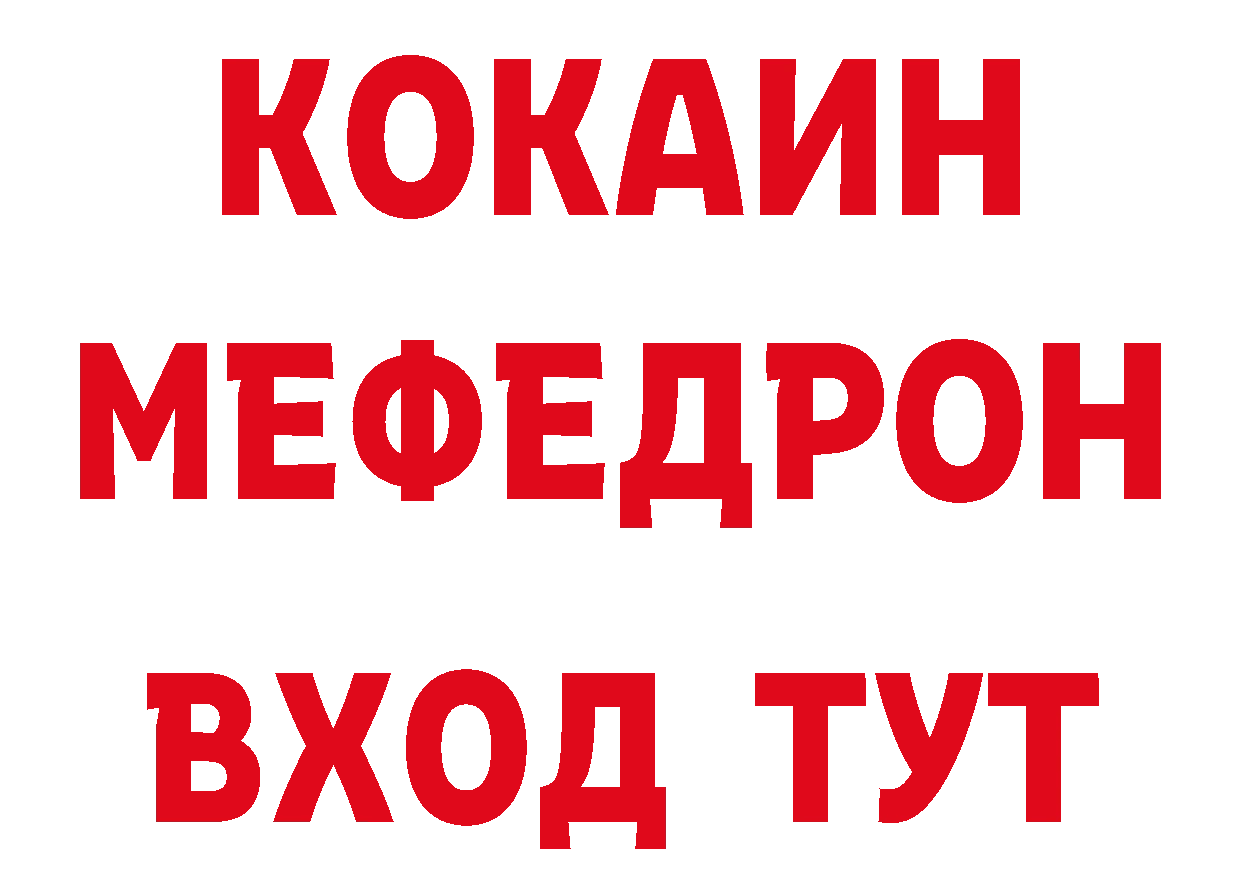 КОКАИН
МЕФЕДРОН
ВХОД ТУТ